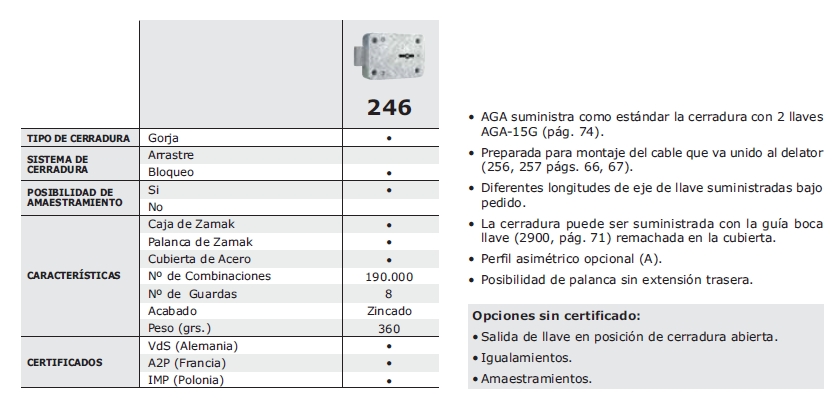 | | | 246 |
|---|---|---|
| TIPO DE CERRADURA | Gorja | • |
| SISTEMA DE CERRADURA | Arrastre | |
| | Bloqueo | • |
| POSIBILIDAD DE AMAESTRAMIENTO | Si | • |
| | No | |
| CARACTERÍSTICAS | Caja de Zamak | • |
| | Palanca de Zamak | • |
| | Cubierta de Acero | • |
| | Nº de Combinaciones | 190.000 |
| | Nº de Guardas | 8 |
| | Acabado | Zincado |
| | Peso (grs.) | 360 |
| CERTIFICADOS | VdS (Alemania) | • |
| | A2P (Francia) | • |
| | IMP (Polonia) | • |

• AGA suministra como estándar la cerradura con 2 llaves AGA-15G (pág. 74).

• Preparada para montaje del cable que va unido al delator (256, 257 págs. 66, 67).

• Diferentes longitudes de eje de llave suministradas bajo pedido.

• La cerradura puede ser suministrada con la guía boca llave (2900, pág. 71) remachada en la cubierta.

• Perfil asimétrico opcional (A).

• Posibilidad de palanca sin extensión trasera.

Opciones sin certificado:

• Salida de llave en posición de cerradura abierta.

• Igualamientos.

• Amaestramientos.